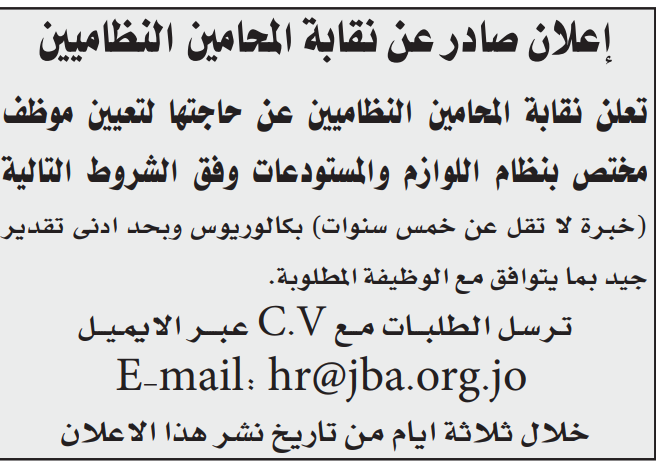 إعلان صادر عن نقابة المحامين النظاميين

تعلن نقابة المحامين النظاميين عن حاجتها لتعيين موظف مختص بنظام اللوازم والمستودعات وفق الشروط التالية

(خبرة لا تقل عن خمس سنوات) بكالوريوس وبحد ادنى تقدير جيد بما يتوافق مع الوظيفة المطلوبة.

ترسل الطلبات مع C.V عبر الايميل

E-mail: hr@jba.org.jo

خلال ثلاثة ايام من تاريخ نشر هذا الاعلان